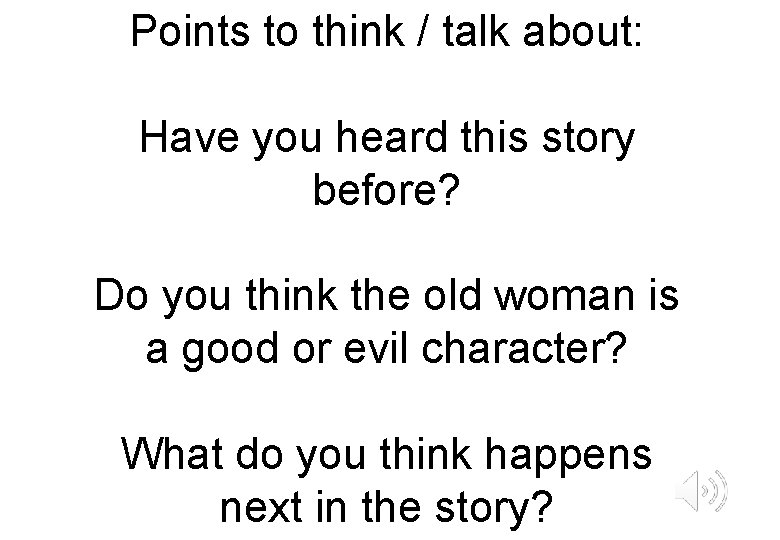 Points to think / talk about:

Have you heard this story before?

Do you think the old woman is a good or evil character?

What do you think happens next in the story?